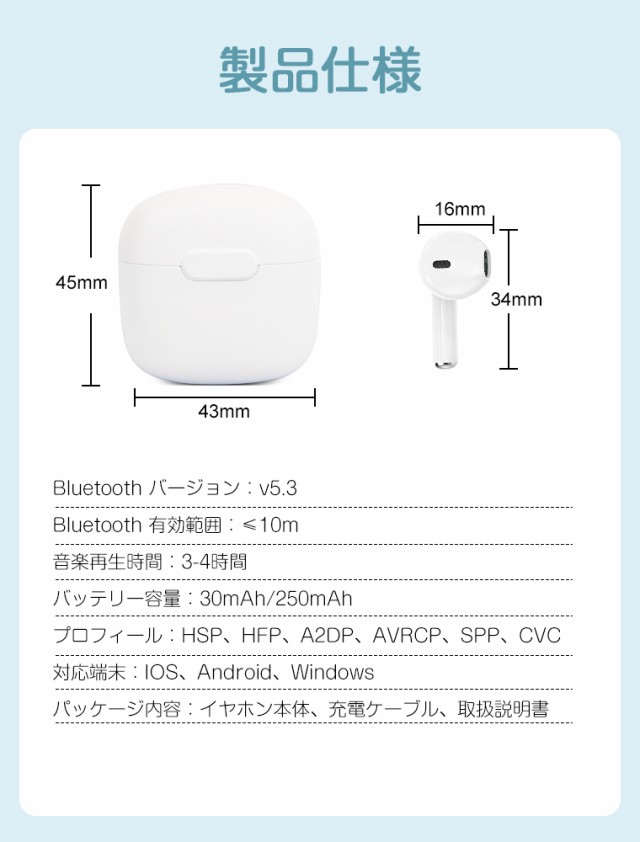 製品仕様

45mm

43mm

16mm

34mm

Bluetooth バージョン：v5.3

Bluetooth 有効範囲：≤10m

音楽再生時間：3-4時間

バッテリー容量：30mAh/250mAh

プロフィール：HSP、HFP、A2DP、AVRCP、SPP、CVC

対応端末：IOS、Android、Windows

パッケージ内容：イヤホン本体、充電ケーブル、取扱説明書